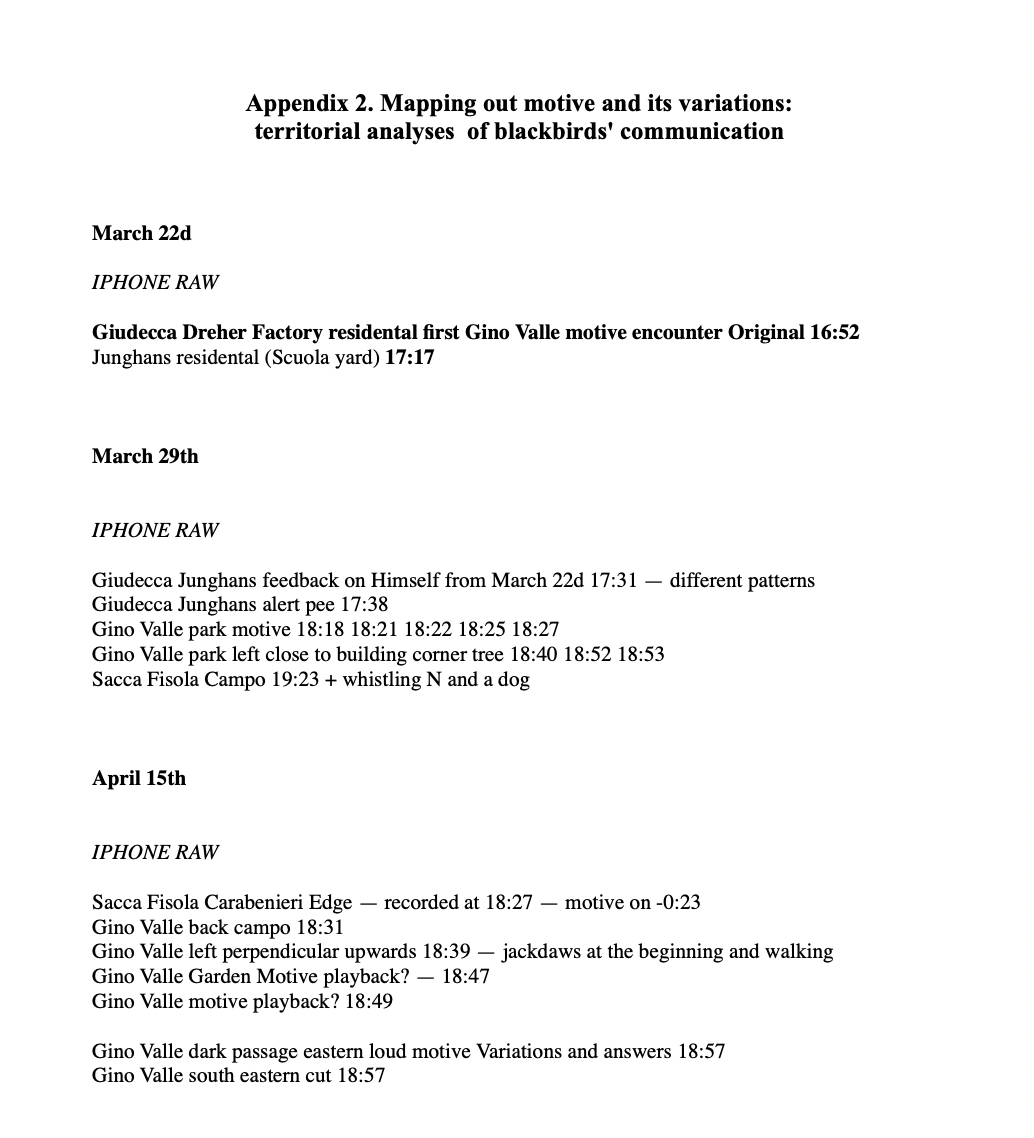 Appendix 2. Mapping out motive and its variations: territorial analyses of blackbirds' communication

March 22d

IPHONE RAW

Giudecca Dreher Factory residental first Gino Valle motive encounter Original 16:52
Junghans residental (Scuola yard) 17:17

March 29th

IPHONE RAW

Giudecca Junghans feedback on Himself from March 22d 17:31 — different patterns
Giudecca Junghans alert pee 17:38
Gino Valle park motive 18:18 18:21 18:22 18:25 18:27
Gino Valle park left close to building corner tree 18:40 18:52 18:53
Sacca Fisola Campo 19:23 + whistling N and a dog

April 15th

IPHONE RAW

Sacca Fisola Carabenieri Edge — recorded at 18:27 — motive on -0:23
Gino Valle back campo 18:31
Gino Valle left perpendicular upwards 18:39 — jackdaws at the beginning and walking
Gino Valle Garden Motive playback? — 18:47
Gino Valle motive playback? 18:49

Gino Valle dark passage eastern loud motive Variations and answers 18:57
Gino Valle south eastern cut 18:57